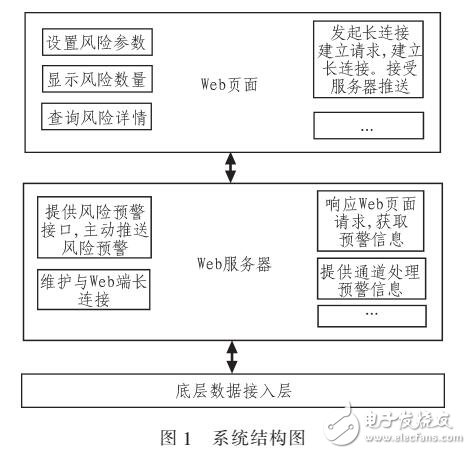 设置风险参数

显示风险数量

查询风险详情

Web页面

发起长连接建立请求，建立长连接。接受服务器推送

...

提供风险预警接口，主动推送风险预警

维护与Web端长连接

Web服务器

响应Web页面请求，获取预警信息

提供通道处理预警信息

...

底层数据接入层

图 1 系统结构图

电子发烧友
www.elecfans.com